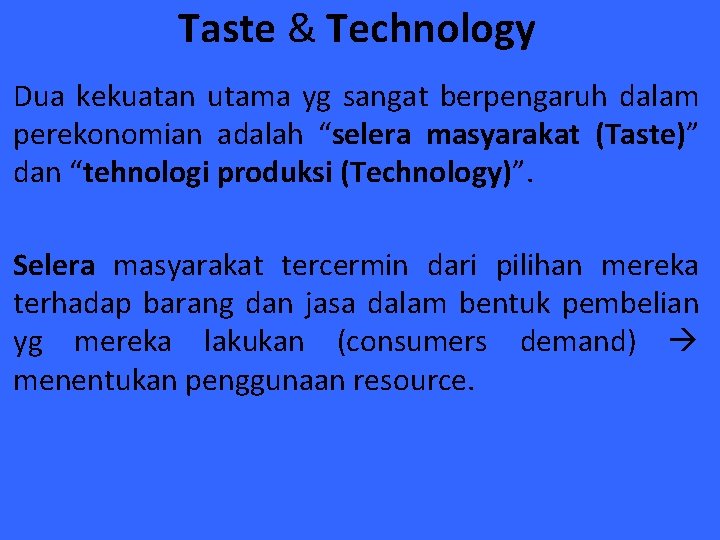 Taste & Technology

Dua kekuatan utama yg sangat berpengaruh dalam perekonomian adalah “selera masyarakat (Taste)” dan “tehnologi produksi (Technology)”.

Selera masyarakat tercermin dari pilihan mereka terhadap barang dan jasa dalam bentuk pembelian yg mereka lakukan (consumers demand) → menentukan penggunaan resource.